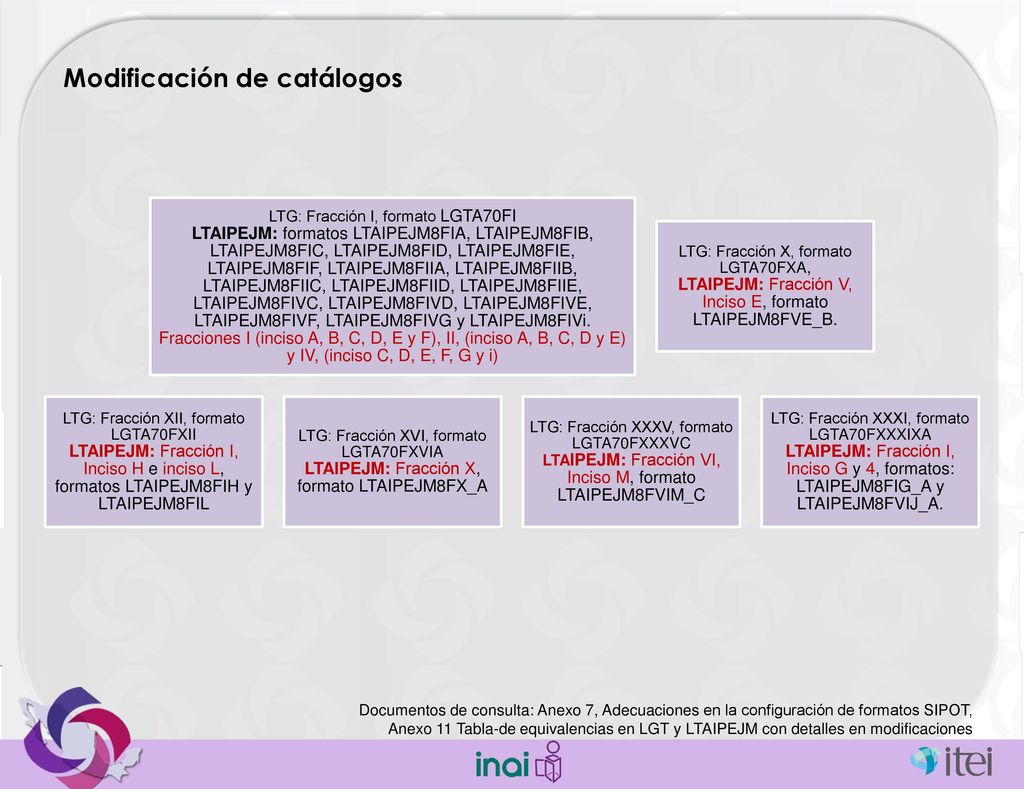 Modificación de catálogos

LTG: Fracción I, formato LGTA70FI
LTAIPEJM: formatos LTAIPEJM8FIA, LTAIPEJM8FIB, LTAIPEJM8FIC, LTAIPEJM8FID, LTAIPEJM8FIE, LTAIPEJM8FIF, LTAIPEJM8FIIA, LTAIPEJM8FIIB, LTAIPEJM8FIIC, LTAIPEJM8FIID, LTAIPEJM8FIIE, LTAIPEJM8FIVC, LTAIPEJM8FIVD, LTAIPEJM8FIVE, LTAIPEJM8FIVF, LTAIPEJM8FIVG y LTAIPEJM8FIVi.
Fracciones I (inciso A, B, C, D, E y F), II, (inciso A, B, C, D y E) y IV, (inciso C, D, E, F, G y i)

LTG: Fracción X, formato LGTA70FXA,
LTAIPEJM: Fracción V, Inciso E, formato LTAIPEJM8FVE_B.

LTG: Fracción XII, formato LGTA70FXII
LTAIPEJM: Fracción I, Inciso H e inciso L, formatos LTAIPEJM8FIH y LTAIPEJM8FIL

LTG: Fracción XVI, formato LGTA70FXVIA
LTAIPEJM: Fracción X, formato LTAIPEJM8FX_A

LTG: Fracción XXXV, formato LGTA70FXXXVC
LTAIPEJM: Fracción VI, Inciso M, formato LTAIPEJM8FVIM_C

LTG: Fracción XXXI, formato LGTA70FXXXIXA
LTAIPEJM: Fracción I, Inciso G y 4, formatos: LTAIPEJM8FIG_A y LTAIPEJM8FVIJ_A.

Documentos de consulta: Anexo 7, Adecuaciones en la configuración de formatos SIPOT, Anexo 11 Tabla-de equivalencias en LGT y LTAIPEJM con detalles en modificaciones

inai

itei